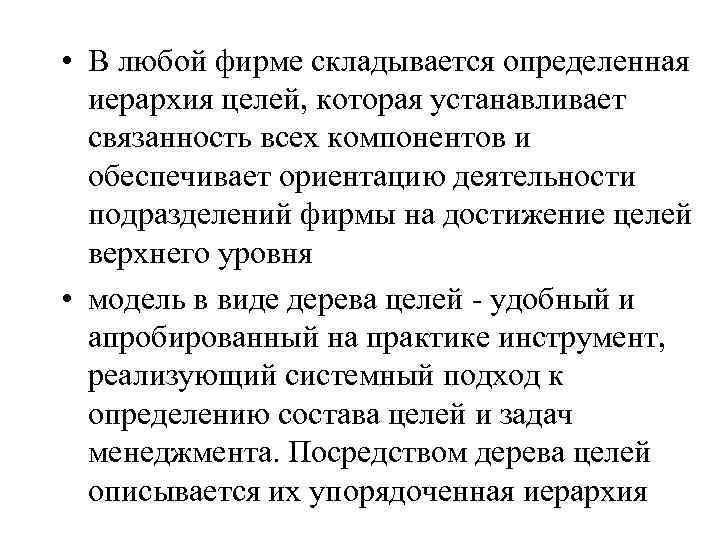 • В любой фирме складывается определенная иерархия целей, которая устанавливает связанность всех компонентов и обеспечивает ориентацию деятельности подразделений фирмы на достижение целей верхнего уровня

• модель в виде дерева целей - удобный и апробированный на практике инструмент, реализующий системный подход к определению состава целей и задач менеджмента. Посредством дерева целей описывается их упорядоченная иерархия